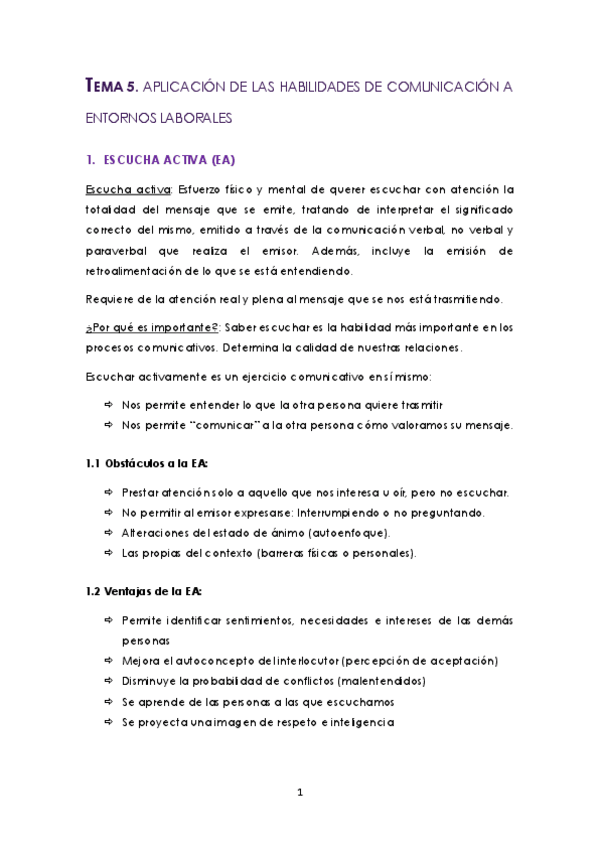 TEMA 5. APLICACIÓN DE LAS HABILIDADES DE COMUNICACIÓN A ENTORNOS LABORALES

1. ESCUCHA ACTIVA (EA)

Escucha activa: Esfuerzo físico y mental de querer escuchar con atención la totalidad del mensaje que se emite, tratando de interpretar el significado correcto del mismo, emitido a través de la comunicación verbal, no verbal y paraverbal que realiza el emisor. Además, incluye la emisión de retroalimentación de lo que se está entendiendo.

Requiere de la atención real y plena al mensaje que se nos está trasmitiendo.

¿Por qué es importante?: Saber escuchar es la habilidad más importante en los procesos comunicativos. Determina la calidad de nuestras relaciones.

Escuchar activamente es un ejercicio comunicativo en sí mismo:

⇨ Nos permite entender lo que la otra persona quiere trasmitir
⇨ Nos permite "comunicar" a la otra persona cómo valoramos su mensaje.

1.1 Obstáculos a la EA:

⇨ Prestar atención solo a aquello que nos interesa u oír, pero no escuchar.
⇨ No permitir al emisor expresarse: Interrumpiendo o no preguntando.
⇨ Alteraciones del estado de ánimo (autoenfoque).
⇨ Las propias del contexto (barreras físicas o personales).

1.2 Ventajas de la EA:

⇨ Permite identificar sentimientos, necesidades e intereses de las demás personas
⇨ Mejora el autoconcepto del interlocutor (percepción de aceptación)
⇨ Disminuye la probabilidad de conflictos (malentendidos)
⇨ Se aprende de las personas a las que escuchamos
⇨ Se proyecta una imagen de respeto e inteligencia

1